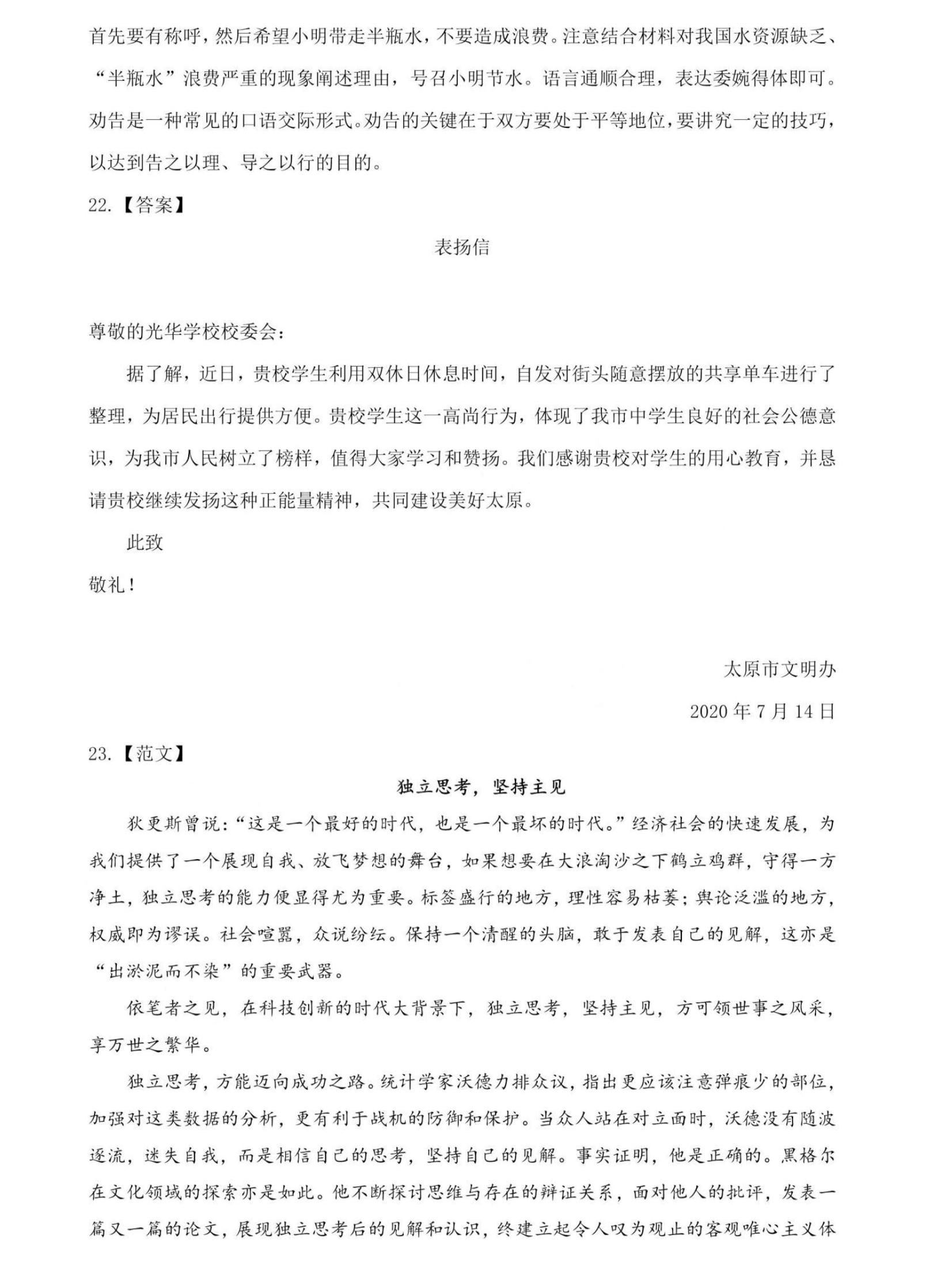 首先要有称呼，然后希望小明带走半瓶水，不要造成浪费。注意结合材料对我国水资源缺乏、“半瓶水”浪费严重的现象阐述理由，号召小明节水。语言通顺合理，表达委婉得体即可。劝告是一种常见的口语交际形式。劝告的关键在于双方要处于平等地位，要讲究一定的技巧，以达到告之以理、导之以行的目的。

22.【答案】

表扬信

尊敬的光华学校校委会：

据了解，近日，贵校学生利用双休日休息时间，自发对街头随意摆放的共享单车进行了整理，为居民出行提供方便。贵校学生这一高尚行为，体现了我市中学生良好的社会公德意识，为我市人民树立了榜样，值得大家学习和赞扬。我们感谢贵校对学生的用心教育，并恳请贵校继续发扬这种正能量精神，共同建设美好太原。

此致

敬礼！

太原市文明办

2020 年 7 月 14 日

23.【范文】

独立思考，坚持主见

狄更斯曾说：“这是一个最好的时代，也是一个最坏的时代。”经济社会的快速发展，为我们提供了一个展现自我、放飞梦想的舞台，如果想要在大浪淘沙之下鹤立鸡群，守得一方净土，独立思考的能力便显得尤为重要。标签盛行的地方，理性容易枯萎；舆论泛滥的地方，权威即为谬误。社会喧嚣，众说纷纭。保持一个清醒的头脑，敢于发表自己的见解，这亦是“出淤泥而不染”的重要武器。

依笔者之见，在科技创新的时代大背景下，独立思考，坚持主见，方可领世事之风采，享万世之繁华。

独立思考，方能迈向成功之路。统计学家沃德力排众议，指出更应该注意弹痕少的部位，加强对这类数据的分析，更有利于战机的防御和保护。当众人站在对立面时，沃德没有随波逐流，迷失自我，而是相信自己的思考，坚持自己的见解。事实证明，他是正确的。黑格尔在文化领域的探索亦是如此。他不断探讨思维与存在的辩证关系，面对他人的批评，发表一篇又一篇的论文，展现独立思考后的见解和认识，终建立起令人叹为观止的客观唯心主义体